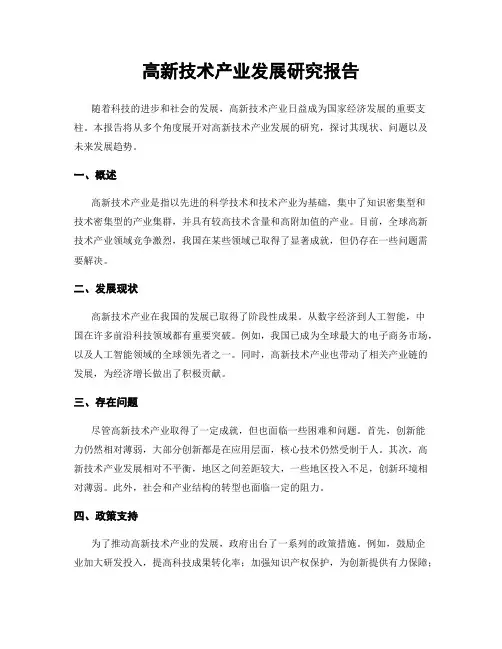 高新技术产业发展研究报告

随着科技的进步和社会的发展，高新技术产业日益成为国家经济发展的重要支柱。本报告将从多个角度展开对高新技术产业发展的研究，探讨其现状、问题以及未来发展趋势。

一、概述

高新技术产业是指以先进的科学技术和技术产业为基础，集中了知识密集型和技术密集型的产业集群，并具有较高技术含量和高附加值的产业。目前，全球高新技术产业领域竞争激烈，我国在某些领域已取得了显著成就，但仍存在一些问题需要解决。

二、发展现状

高新技术产业在我国的发展已取得了阶段性成果。从数字经济到人工智能，中国在许多前沿科技领域都有重要突破。例如，我国已成为全球最大的电子商务市场，以及人工智能领域的全球领先者之一。同时，高新技术产业也带动了相关产业链的发展，为经济增长做出了积极贡献。

三、存在问题

尽管高新技术产业取得了一定成就，但也面临一些困难和问题。首先，创新能力仍然相对薄弱，大部分创新都是在应用层面，核心技术仍然受制于人。其次，高新技术产业发展相对不平衡，地区之间差距较大，一些地区投入不足，创新环境相对薄弱。此外，社会和产业结构的转型也面临一定的阻力。

四、政策支持

为了推动高新技术产业的发展，政府出台了一系列的政策措施。例如，鼓励企业加大研发投入，提高科技成果转化率；加强知识产权保护，为创新提供有力保障；